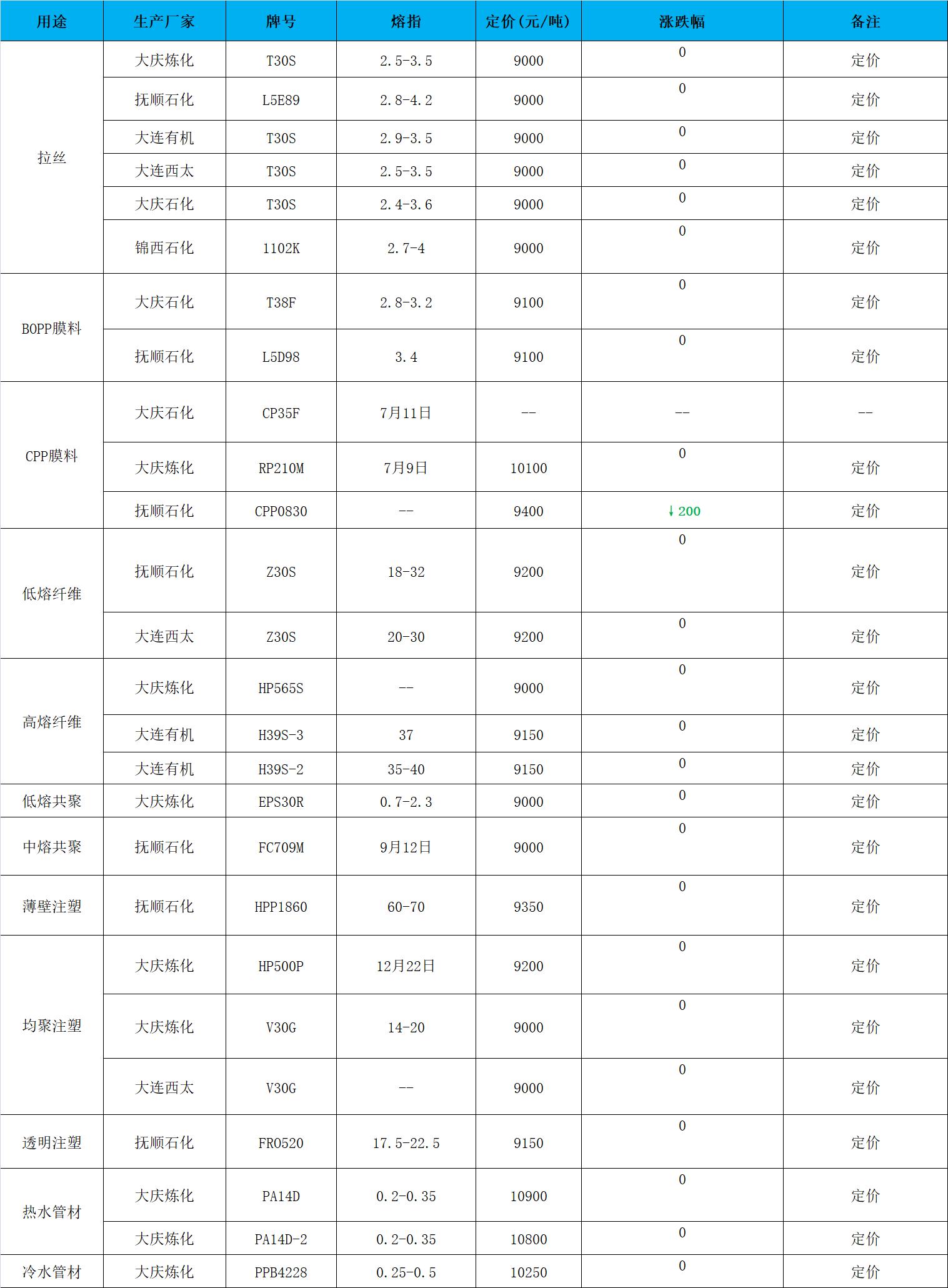 | 用途 | 生产厂家 | 牌号 | 熔指 | 定价(元/吨) | 涨跌幅 | 备注 |
|---|---|---|---|---|---|---|
| 拉丝 | 大庆炼化 | T30S | 2.5-3.5 | 9000 | 0 | 定价 |
|  | 抚顺石化 | L5E89 | 2.8-4.2 | 9000 | 0 | 定价 |
|  | 大连有机 | T30S | 2.9-3.5 | 9000 | 0 | 定价 |
|  | 大连西太 | T30S | 2.5-3.5 | 9000 | 0 | 定价 |
|  | 大庆石化 | T30S | 2.4-3.6 | 9000 | 0 | 定价 |
|  | 锦西石化 | 1102K | 2.7-4 | 9000 | 0 | 定价 |
| BOPP膜料 | 大庆石化 | T38F | 2.8-3.2 | 9100 | 0 | 定价 |
|  | 抚顺石化 | L5D98 | 3.4 | 9100 | 0 | 定价 |
| CPP膜料 | 大庆石化 | CP35F | 7月11日 | -- | -- | -- |
|  | 大庆炼化 | RP210M | 7月9日 | 10100 | 0 | 定价 |
|  | 抚顺石化 | CPP0830 | -- | 9400 | ↓200 | 定价 |
| 低熔纤维 | 抚顺石化 | Z30S | 18-32 | 9200 | 0 | 定价 |
|  | 大连西太 | Z30S | 20-30 | 9200 | 0 | 定价 |
| 高熔纤维 | 大庆炼化 | HP565S | -- | 9000 | 0 | 定价 |
|  | 大连有机 | H39S-3 | 37 | 9150 | 0 | 定价 |
|  | 大连有机 | H39S-2 | 35-40 | 9150 | 0 | 定价 |
| 低熔共聚 | 大庆炼化 | EPS30R | 0.7-2.3 | 9000 | 0 | 定价 |
| 中熔共聚 | 抚顺石化 | FC709M | 9月12日 | 9000 | 0 | 定价 |
| 薄壁注塑 | 抚顺石化 | HPP1860 | 60-70 | 9350 | 0 | 定价 |
| 均聚注塑 | 大庆炼化 | HP500P | 12月22日 | 9200 | 0 | 定价 |
|  | 大庆炼化 | V30G | 14-20 | 9000 | 0 | 定价 |
|  | 大连西太 | V30G | -- | 9000 | 0 | 定价 |
| 透明注塑 | 抚顺石化 | FR0520 | 17.5-22.5 | 9150 | 0 | 定价 |
| 热水管材 | 大庆炼化 | PA14D | 0.2-0.35 | 10900 | 0 | 定价 |
|  | 大庆炼化 | PA14D-2 | 0.2-0.35 | 10800 | 0 | 定价 |
| 冷水管材 | 大庆炼化 | PPB4228 | 0.25-0.5 | 10250 | 0 | 定价 |